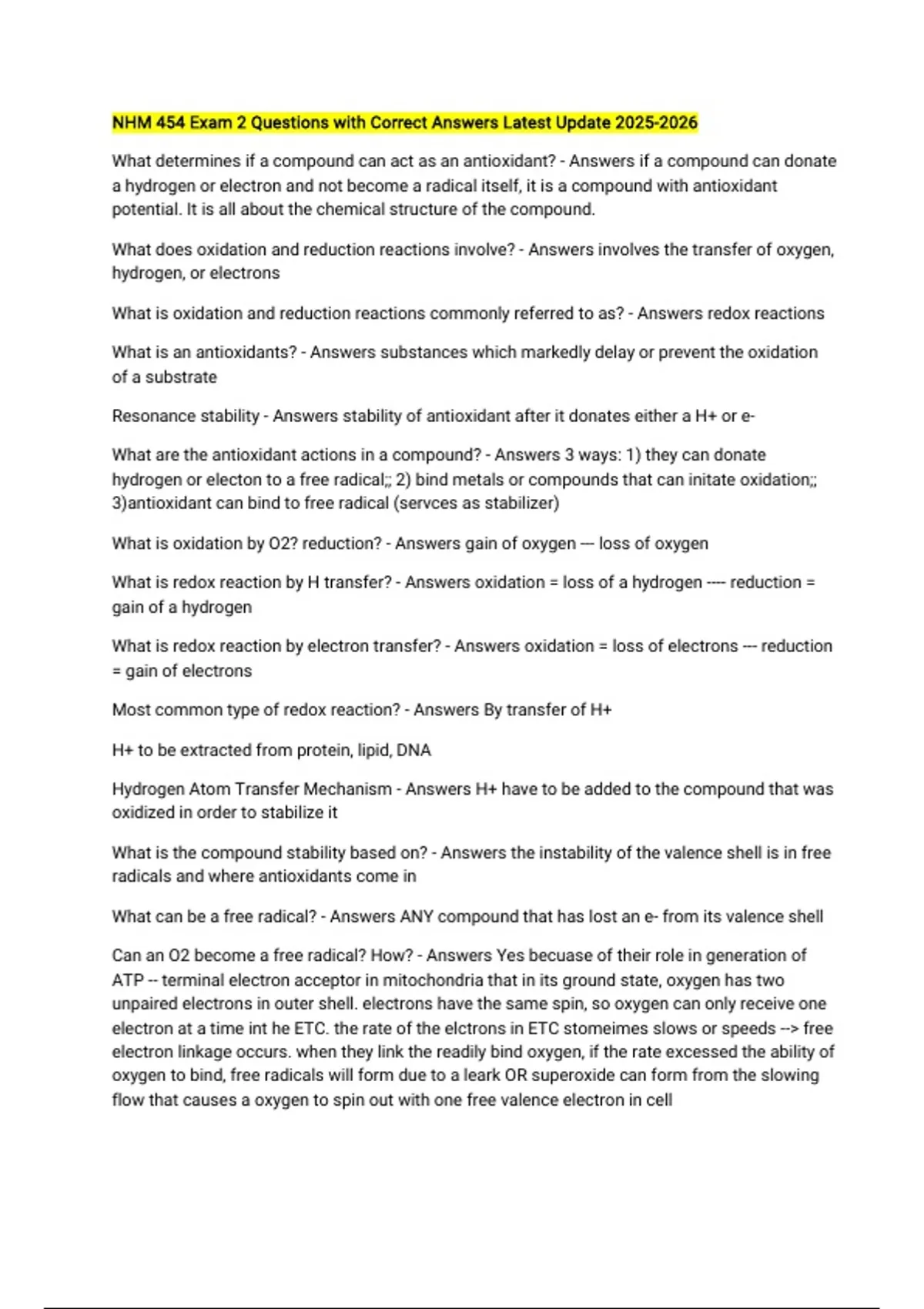 NHM 454 Exam 2 Questions with Correct Answers Latest Update 2025-2026

What determines if a compound can act as an antioxidant? - Answers if a compound can donate a hydrogen or electron and not become a radical itself, it is a compound with antioxidant potential. It is all about the chemical structure of the compound.

What does oxidation and reduction reactions involve? - Answers involves the transfer of oxygen, hydrogen, or electrons

What is oxidation and reduction reactions commonly referred to as? - Answers redox reactions

What is an antioxidants? - Answers substances which markedly delay or prevent the oxidation of a substrate

Resonance stability - Answers stability of antioxidant after it donates either a H+ or e-

What are the antioxidant actions in a compound? - Answers 3 ways: 1) they can donate hydrogen or electon to a free radical;; 2) bind metals or compounds that can initate oxidation;; 3)antioxidant can bind to free radical (servces as stabilizer)

What is oxidation by O2? reduction? - Answers gain of oxygen --- loss of oxygen

What is redox reaction by H transfer? - Answers oxidation = loss of a hydrogen ---- reduction = gain of a hydrogen

What is redox reaction by electron transfer? - Answers oxidation = loss of electrons --- reduction = gain of electrons

Most common type of redox reaction? - Answers By transfer of H+

H+ to be extracted from protein, lipid, DNA

Hydrogen Atom Transfer Mechanism - Answers H+ have to be added to the compound that was oxidized in order to stabilize it

What is the compound stability based on? - Answers the instability of the valence shell is in free radicals and where antioxidants come in

What can be a free radical? - Answers ANY compound that has lost an e- from its valence shell

Can an O2 become a free radical? How? - Answers Yes becuase of their role in generation of ATP -- terminal electron acceptor in mitochondria that in its ground state, oxygen has two unpaired electrons in outer shell. electrons have the same spin, so oxygen can only receive one electron at a time int he ETC. the rate of the elctrons in ETC stomeimes slows or speeds --> free electron linkage occurs. when they link the readily bind oxygen, if the rate excessed the ability of oxygen to bind, free radicals will form due to a leark OR superoxide can form from the slowing flow that causes a oxygen to spin out with one free valence electron in cell